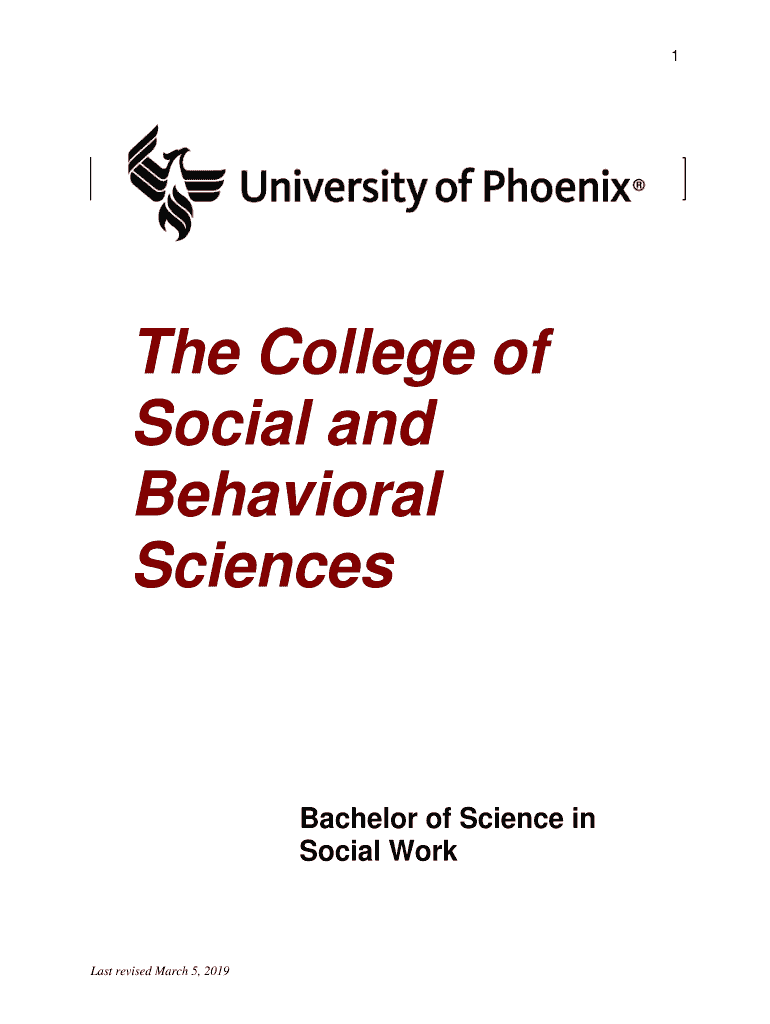 1

University of Phoenix®

The College of Social and Behavioral Sciences

Bachelor of Science in Social Work

Last revised March 5, 2019